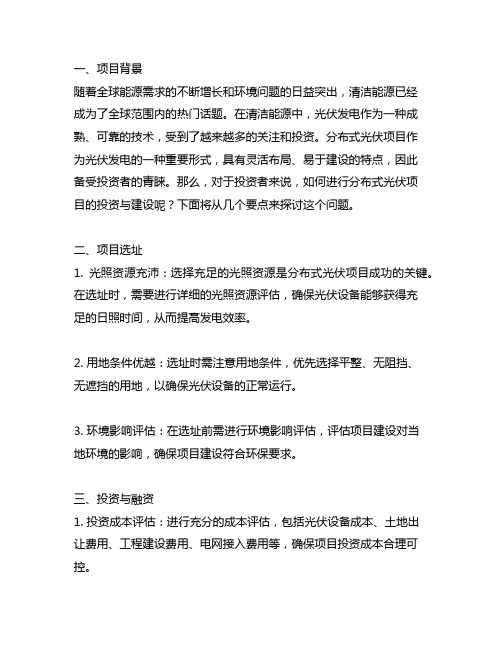 一、项目背景
随着全球能源需求的不断增长和环境问题的日益突出，清洁能源已经成为了全球范围内的热门话题。在清洁能源中，光伏发电作为一种成熟、可靠的技术，受到了越来越多的关注和投资。分布式光伏项目作为光伏发电的一种重要形式，具有灵活布局、易于建设的特点，因此备受投资者的青睐。那么，对于投资者来说，如何进行分布式光伏项目的投资与建设呢？下面将从几个要点来探讨这个问题。

二、项目选址
1. 光照资源充沛：选择充足的光照资源是分布式光伏项目成功的关键。在选址时，需要进行详细的光照资源评估，确保光伏设备能够获得充足的日照时间，从而提高发电效率。

2. 用地条件优越：选址时需注意用地条件，优先选择平整、无阻挡、无遮挡的用地，以确保光伏设备的正常运行。

3. 环境影响评估：在选址前需进行环境影响评估，评估项目建设对当地环境的影响，确保项目建设符合环保要求。

三、投资与融资
1. 投资成本评估：进行充分的成本评估，包括光伏设备成本、土地出让费用、工程建设费用、电网接入费用等，确保项目投资成本合理可控。